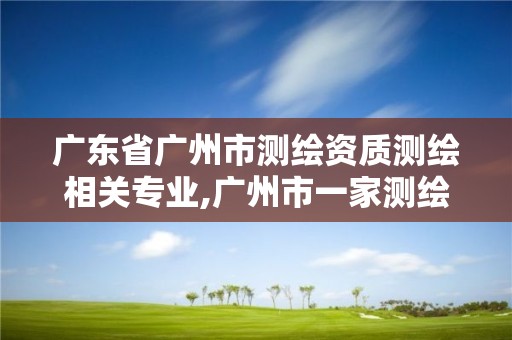 广东省广州市测绘资质测绘相关专业,广州市一家测绘